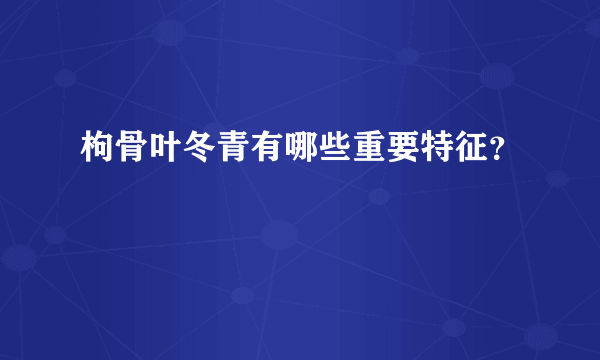 枸骨叶冬青有哪些重要特征？